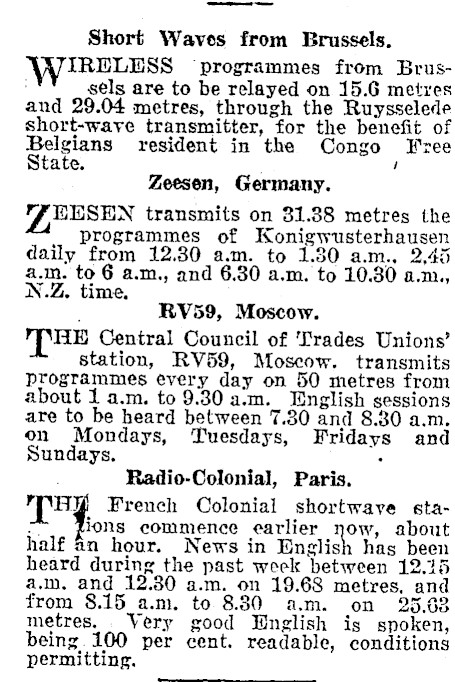 Short Waves from Brussels.

WIRELESS programmes from Brussels are to be relayed on 15.6 metres and 29.04 metres, through the Ruysselede short-wave transmitter, for the benefit of Belgians resident in the Congo Free State.

Zeesen, Germany.

ZEESEN transmits on 31.38 metres the programmes of Konigwusterhausen daily from 12.30 a.m. to 1.30 a.m., 2.45 a.m. to 6 a.m., and 6.30 a.m. to 10.30 a.m., N.Z. time.

RV59, Moscow.

THE Central Council of Trades Unions' station, RV59, Moscow. transmits programmes every day on 50 metres from about 1 a.m. to 9.30 a.m. English sessions are to be heard between 7.30 and 8.30 a.m. on Mondays, Tuesdays, Fridays and Sundays.

Radio-Colonial, Paris.

THE French Colonial shortwave stations commence earlier now, about half an hour. News in English has been heard during the past week between 12.15 a.m. and 12.30 a.m. on 19.68 metres, and from 8.15 a.m. to 8.30 a.m. on 25.63 metres. Very good English is spoken, being 100 per cent. readable, conditions permitting.